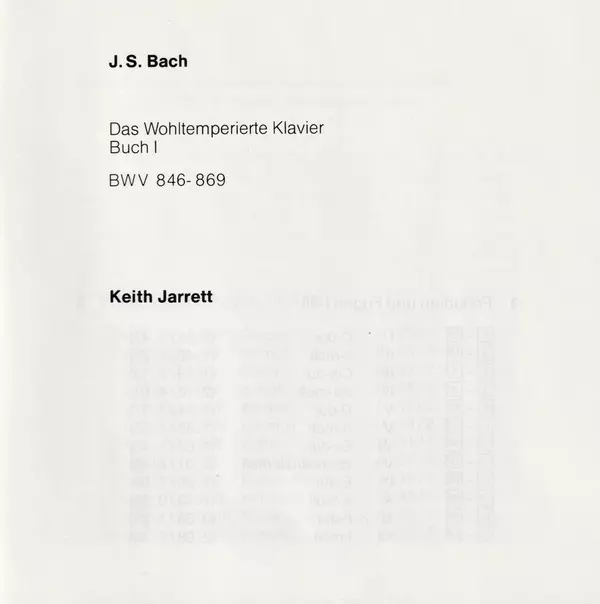 J. S. Bach

Das Wohltemperierte Klavier
Buch I

BWV 846-869

Keith Jarrett